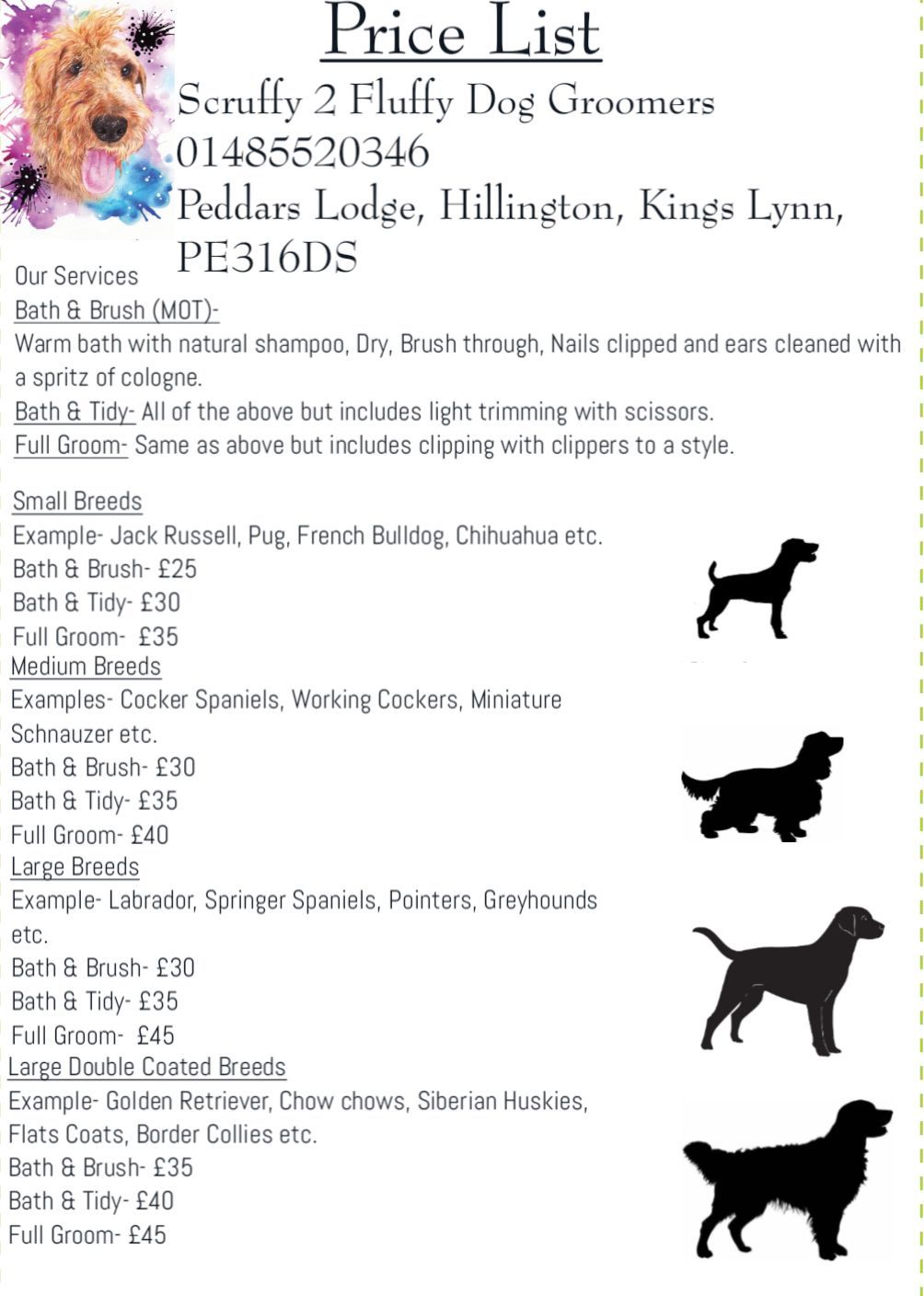 Price List

Scruffy 2 Fluffy Dog Groomers
01485520346
Peddars Lodge, Hillington, Kings Lynn, PE316DS

Our Services

Bath & Brush (MOT)-
Warm bath with natural shampoo, Dry, Brush through, Nails clipped and ears cleaned with a spritz of cologne.

Bath & Tidy- All of the above but includes light trimming with scissors.

Full Groom- Same as above but includes clipping with clippers to a style.

Small Breeds
Example- Jack Russell, Pug, French Bulldog, Chihuahua etc.
Bath & Brush- £25
Bath & Tidy- £30
Full Groom- £35

Medium Breeds
Examples- Cocker Spaniels, Working Cockers, Miniature Schnauzer etc.
Bath & Brush- £30
Bath & Tidy- £35
Full Groom- £40

Large Breeds
Example- Labrador, Springer Spaniels, Pointers, Greyhounds etc.
Bath & Brush- £30
Bath & Tidy- £35
Full Groom- £45

Large Double Coated Breeds
Example- Golden Retriever, Chow chows, Siberian Huskies, Flats Coats, Border Collies etc.
Bath & Brush- £35
Bath & Tidy- £40
Full Groom- £45